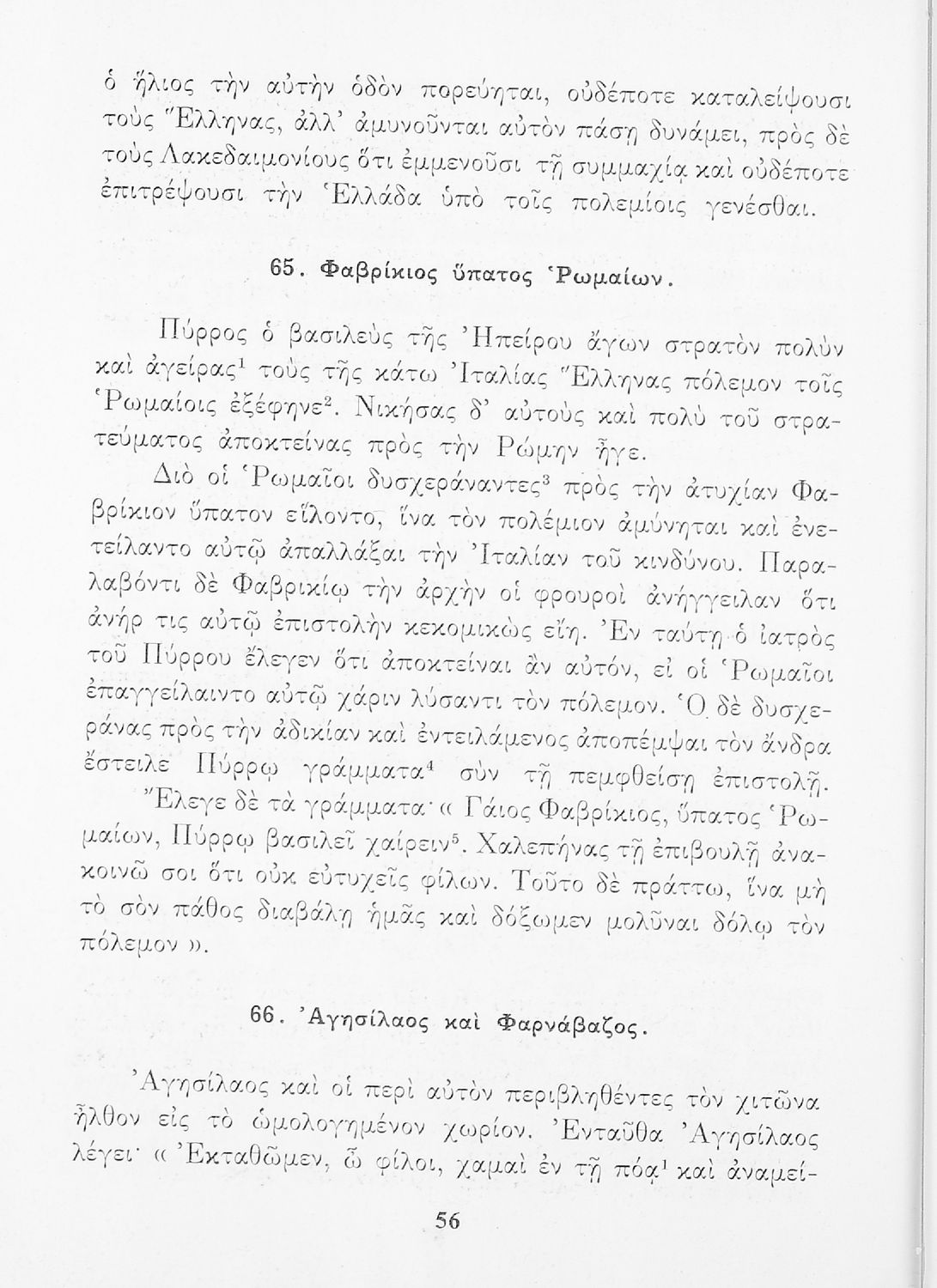 ὁ ἥλιος τὴν αὐτὴν ὁδὸν πορεύηται, οὐδέποτε καταλείψουσι τοὺς Ἕλληνας, ἀλλ' ἀμυνοῦνται αὐτὸν πάσῃ δυνάμει, πρὸς δὲ τοὺς Λακεδαιμονίους ὅτι ἐμμενοῦσι τῇ συμμαχίᾳ καὶ οὐδέποτε ἐπιτρέψουσι τὴν Ἑλλάδα ὑπὸ τοῖς πολεμίοις γενέσθαι.

65. Φαβρίκιος ὕπατος Ῥωμαίων.

Πύρρος ὁ βασιλεὺς τῆς Ἠπείρου ἄγων στρατὸν πολὺν καὶ ἀγείρας$^1$ τοὺς τῆς κάτω Ἰταλίας Ἕλληνας πόλεμον τοῖς Ῥωμαίοις ἐξέφηνε$^2$. Νικήσας δ' αὐτοὺς καὶ πολὺ τοῦ στρατεύματος ἀποκτείνας πρὸς τὴν Ῥώμην ἦγε.

Διὸ οἱ Ῥωμαῖοι δυσχεράναντες$^3$ πρὸς τὴν ἀτυχίαν Φαβρίκιον ὕπατον εἵλοντο, ἵνα τὸν πολέμιον ἀμύνηται καὶ ἐνετείλαντο αὐτῷ ἀπαλλάξαι τὴν Ἰταλίαν τοῦ κινδύνου. Παραλαβόντι δὲ Φαβρικίῳ τὴν ἀρχὴν οἱ φρουροὶ ἀνήγγειλαν ὅτι ἀνήρ τις αὐτῷ ἐπιστολὴν κεκομικὼς εἴη. Ἐν ταύτῃ ὁ ἰατρὸς τοῦ Πύρρου ἔλεγεν ὅτι ἀποκτείναι ἂν αὐτόν, εἰ οἱ Ῥωμαῖοι ἐπαγγείλαιντο αὐτῷ χάριν λύσαντι τὸν πόλεμον. Ὁ δὲ δυσχεράνας πρὸς τὴν ἀδικίαν καὶ ἐντειλάμενος ἀποπέμψαι τὸν ἄνδρα ἔστειλε Πύρρῳ γράμματα$^4$ σὺν τῇ πεμφθείσῃ ἐπιστολῇ.

Ἔλεγε δὲ τὰ γράμματα· « Γάιος Φαβρίκιος, ὕπατος Ῥωμαίων, Πύρρῳ βασιλεῖ χαίρειν$^5$. Χαλεπήνας τῇ ἐπιβουλῇ ἀνακοινῶ σοι ὅτι οὐκ εὐτυχεῖς φίλων. Τοῦτο δὲ πράττω, ἵνα μὴ τὸ σὸν πάθος διαβάλῃ ἡμᾶς καὶ δόξωμεν μολῦναι δόλῳ τὸν πόλεμον ».

66. Ἀγησίλαος καὶ Φαρνάβαζος.

Ἀγησίλαος καὶ οἱ περὶ αὐτὸν περιβληθέντες τὸν χιτῶνα ἦλθον εἰς τὸ ὡμολογημένον χωρίον. Ἐνταῦθα Ἀγησίλαος λέγει· « Ἐκταθῶμεν, ὦ φίλοι, χαμαὶ ἐν τῇ πόᾳ$^1$ καὶ ἀναμεί-

56